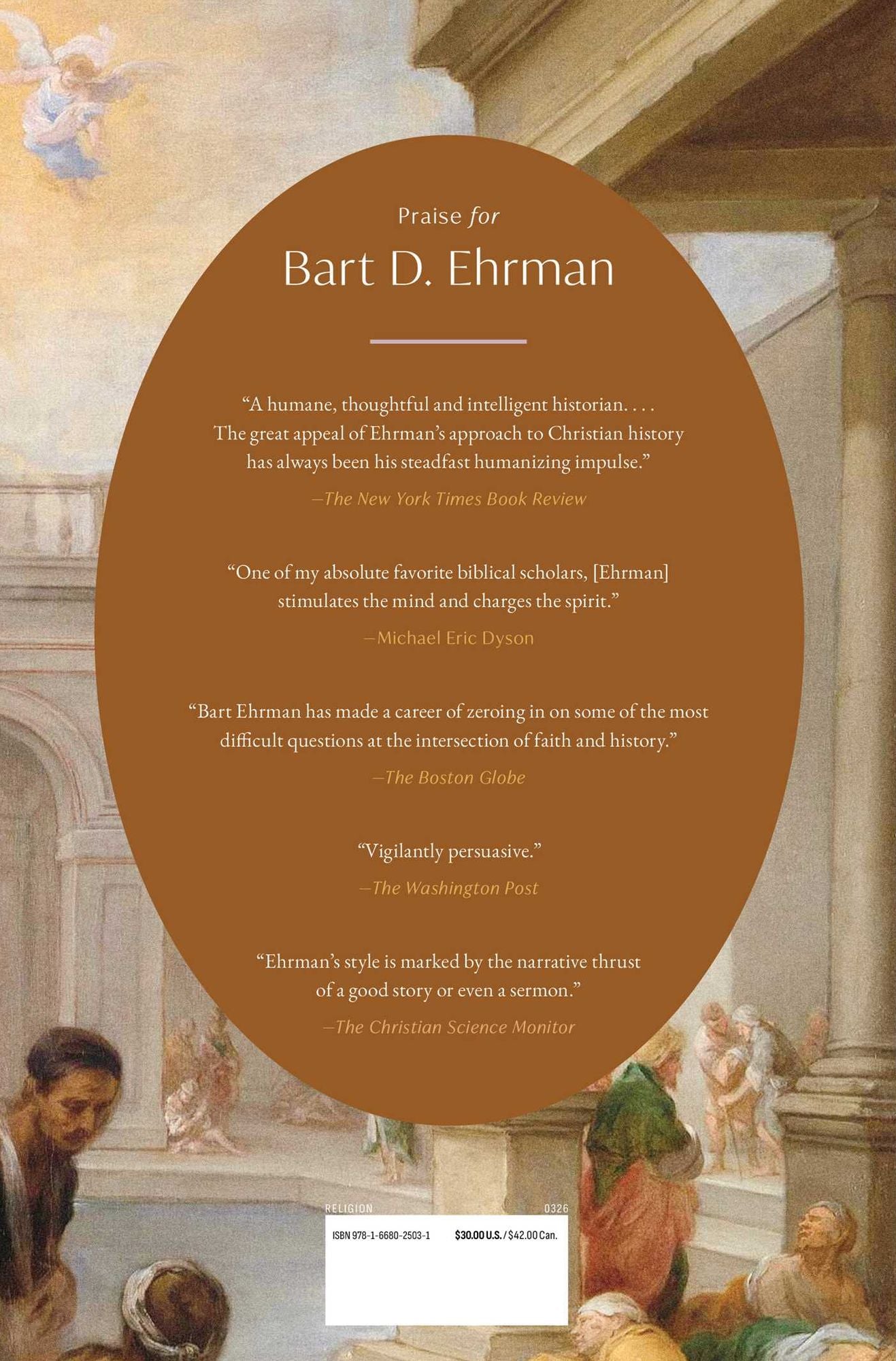 Praise for

Bart D. Ehrman

"A humane, thoughtful and intelligent historian. . . . The great appeal of Ehrman's approach to Christian history has always been his steadfast humanizing impulse."

—The New York Times Book Review

"One of my absolute favorite biblical scholars, [Ehrman] stimulates the mind and charges the spirit."

—Michael Eric Dyson

"Bart Ehrman has made a career of zeroing in on some of the most difficult questions at the intersection of faith and history."

—The Boston Globe

"Vigilantly persuasive."

—The Washington Post

"Ehrman's style is marked by the narrative thrust of a good story or even a sermon."

—The Christian Science Monitor

RELIGION 0326

ISBN 978-1-6680-2503-1 $30.00 U.S. / $42.00 Can.